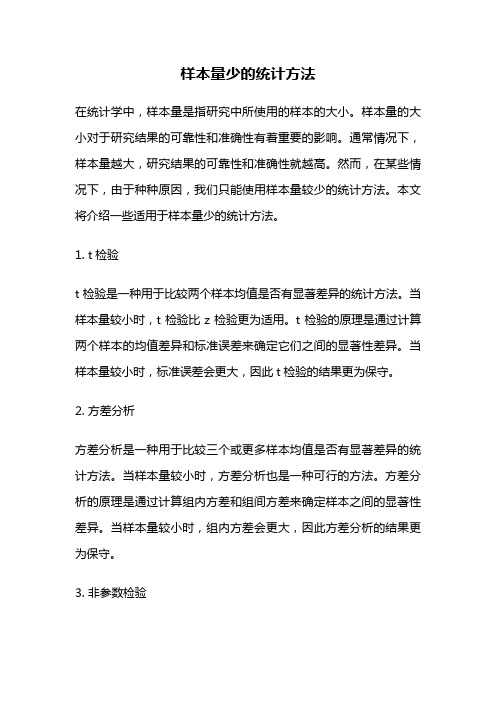 样本量少的统计方法

在统计学中，样本量是指研究中所使用的样本的大小。样本量的大小对于研究结果的可靠性和准确性有着重要的影响。通常情况下，样本量越大，研究结果的可靠性和准确性就越高。然而，在某些情况下，由于种种原因，我们只能使用样本量较少的统计方法。本文将介绍一些适用于样本量少的统计方法。

1. t 检验

t 检验是一种用于比较两个样本均值是否有显著差异的统计方法。当样本量较小时，t 检验比 z 检验更为适用。t 检验的原理是通过计算两个样本的均值差异和标准误差来确定它们之间的显著性差异。当样本量较小时，标准误差会更大，因此 t 检验的结果更为保守。

2. 方差分析

方差分析是一种用于比较三个或更多样本均值是否有显著差异的统计方法。当样本量较小时，方差分析也是一种可行的方法。方差分析的原理是通过计算组内方差和组间方差来确定样本之间的显著性差异。当样本量较小时，组内方差会更大，因此方差分析的结果更为保守。

3. 非参数检验